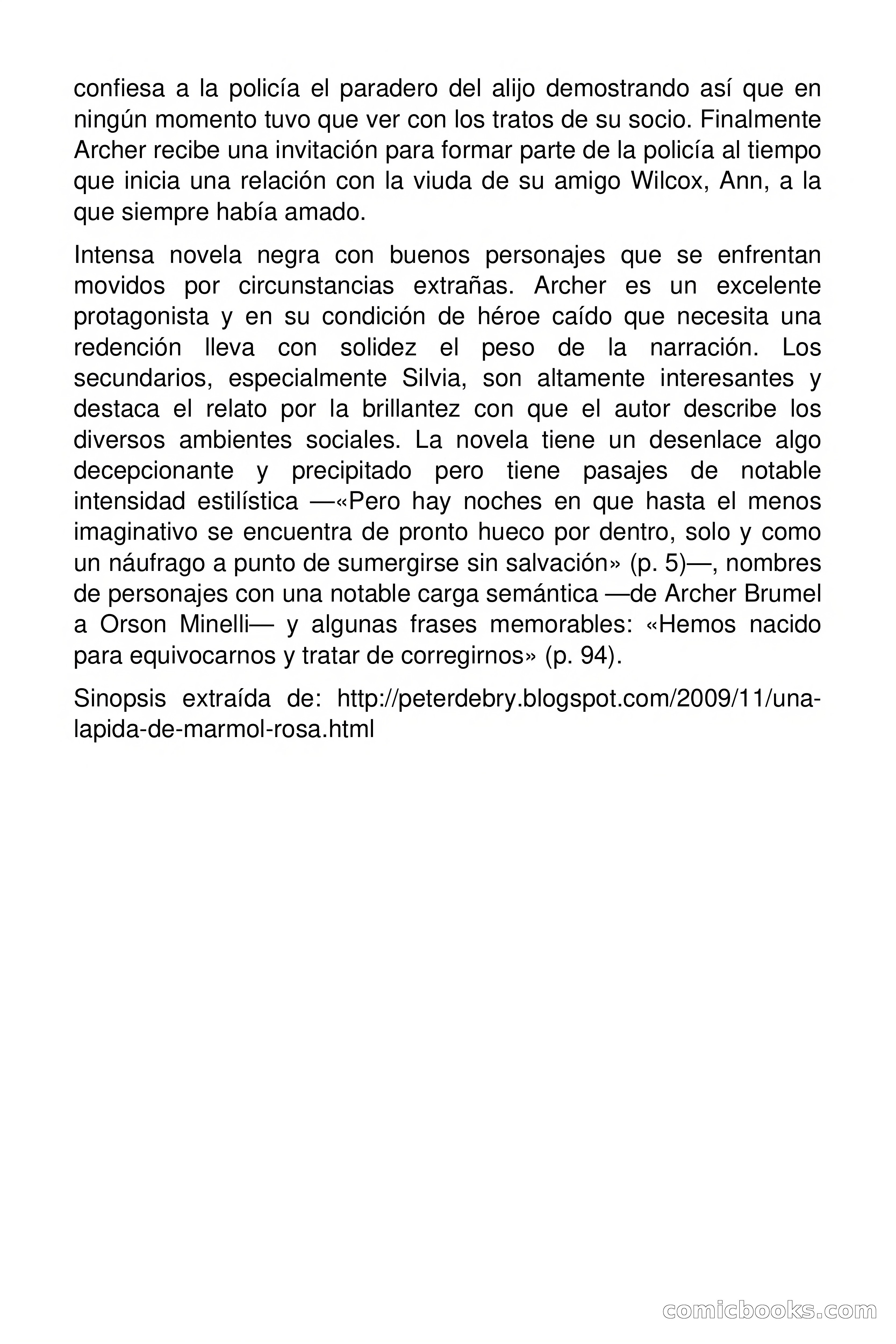 confiesa a la policía el paradero del alijo demostrando así que en ningún momento tuvo que ver con los tratos de su socio. Finalmente Archer recibe una invitación para formar parte de la policía al tiempo que inicia una relación con la viuda de su amigo Wilcox, Ann, a la que siempre había amado.

Intensa novela negra con buenos personajes que se enfrentan movidos por circunstancias extrañas. Archer es un excelente protagonista y en su condición de héroe caído que necesita una redención lleva con solidez el peso de la narración. Los secundarios, especialmente Silvia, son altamente interesantes y destaca el relato por la brillantez con que el autor describe los diversos ambientes sociales. La novela tiene un desenlace algo decepcionante y precipitado pero tiene pasajes de notable intensidad estilística —«Pero hay noches en que hasta el menos imaginativo se encuentra de pronto hueco por dentro, solo y como un náufrago a punto de sumergirse sin salvación» (p. 5)—, nombres de personajes con una notable carga semántica —de Archer Brumel a Orson Minelli— y algunas frases memorables: «Hemos nacido para equivocarnos y tratar de corregirnos» (p. 94).

Sinopsis extraída de: http://peterdebry.blogspot.com/2009/11/una-lapida-de-marmol-rosa.html

comicbooks.com